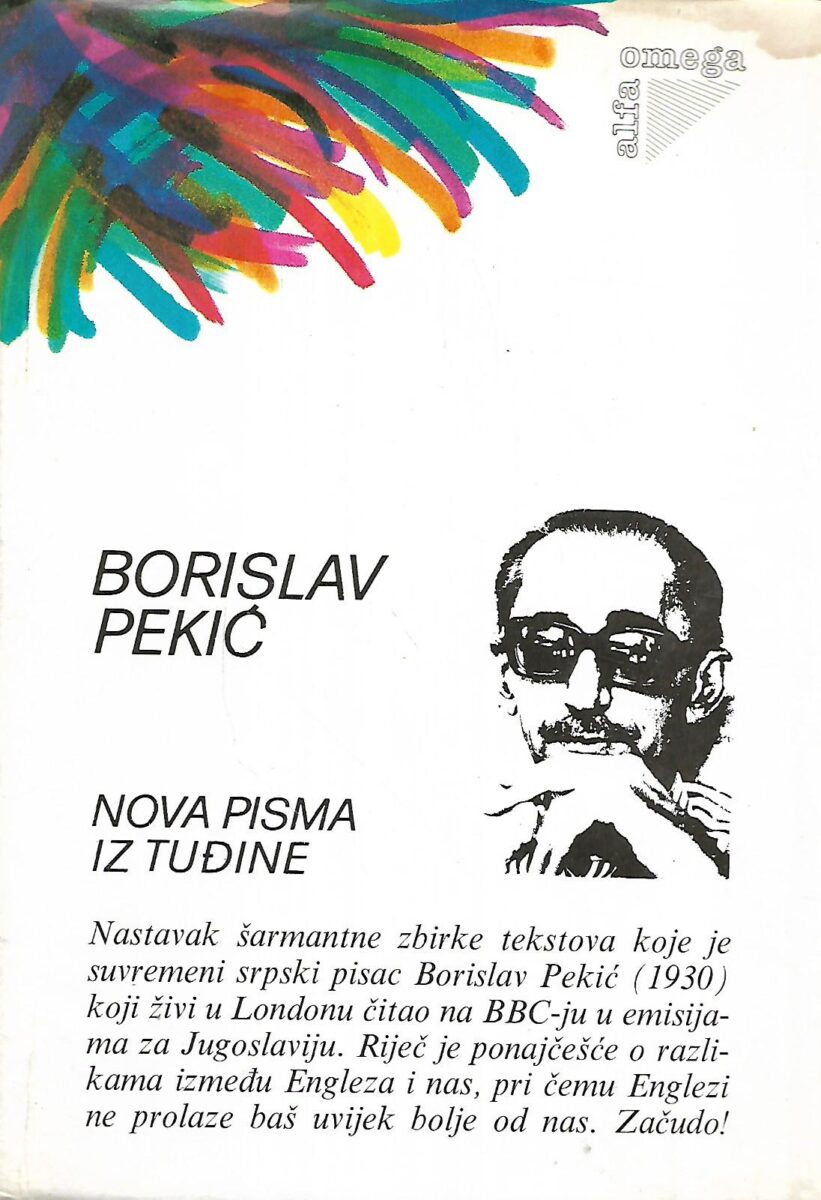 alfa omega

BORISLAV PEKIĆ

NOVA PISMA IZ TUĐINE

Nastavak šarmantne zbirke tekstova koje je suvremeni srpski pisac Borislav Pekić (1930) koji živi u Londonu čitao na BBC-ju u emisijama za Jugoslaviju. Riječ je ponajčešće o razlikama između Engleza i nas, pri čemu Englezi ne prolaze baš uvijek bolje od nas. Začudo!